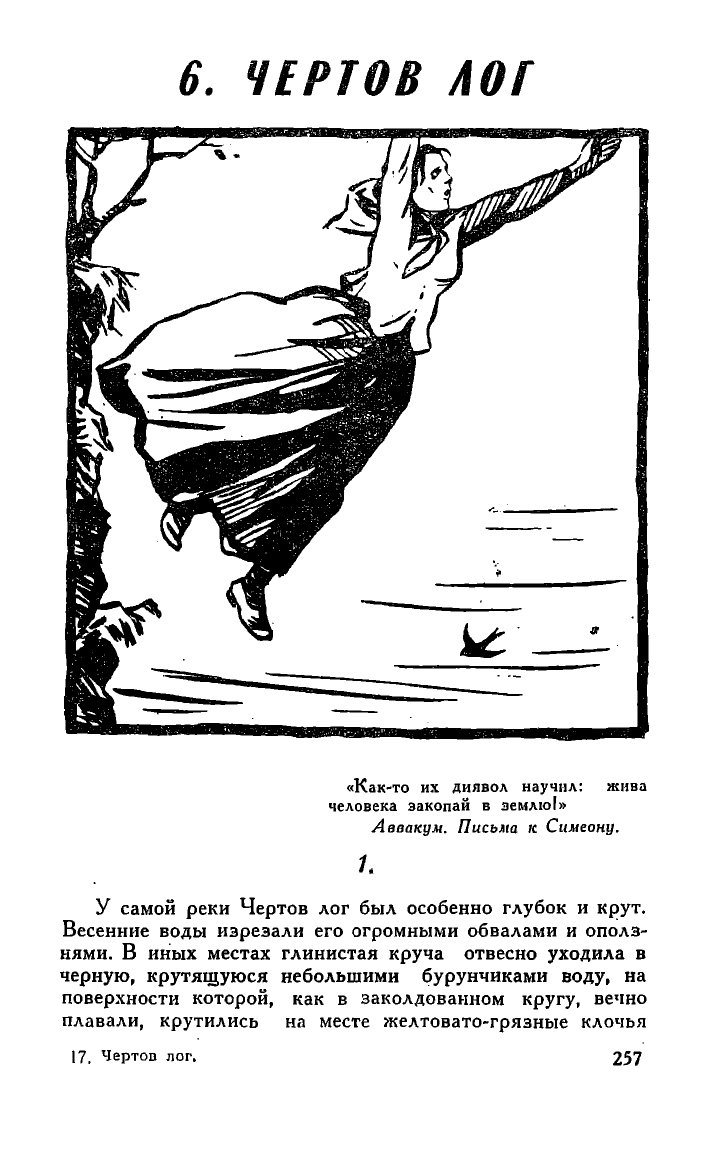 6. ЧЕРТОВ ЛОГ

«Как-то их диявол научил: жива человека закопай в землю!»
Аввакум. Письма к Симеону.

1.

У самой реки Чертов лог был особенно глубок и крут. Весенние воды изрезали его огромными обвалами и оползнями. В иных местах глинистая круча отвесно уходила в черную, крутящуюся небольшими бурунчиками воду, на поверхности которой, как в заколдованном кругу, вечно плавали, крутились на месте желтовато-грязные клочья

17. Чертов лог.
257